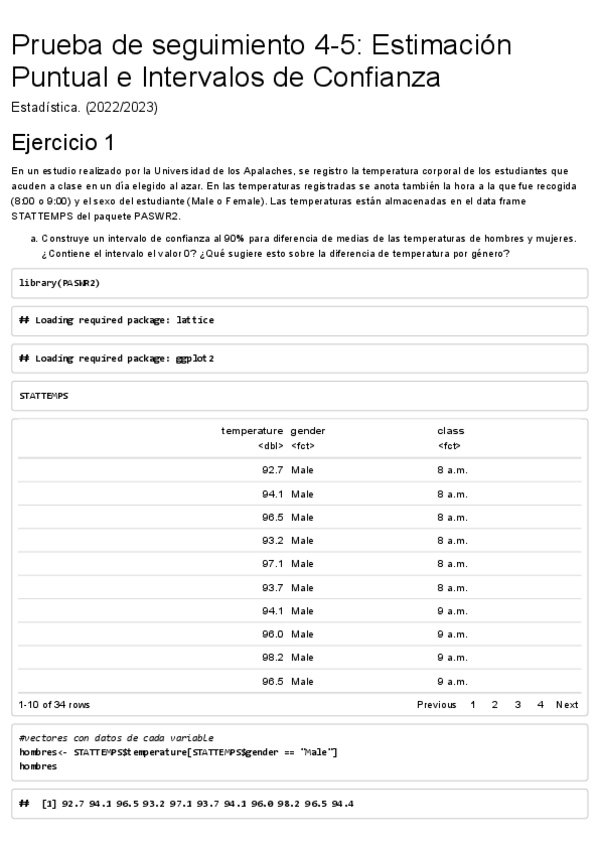 Prueba de seguimiento 4-5: Estimación Puntual e Intervalos de Confianza

Estadística. (2022/2023)

Ejercicio 1

En un estudio realizado por la Universidad de los Apalaches, se registro la temperatura corporal de los estudiantes que acuden a clase en un día elegido al azar. En las temperaturas registradas se anota también la hora a la que fue recogida (8:00 o 9:00) y el sexo del estudiante (Male o Female). Las temperaturas están almacenadas en el data frame STATTEMPS del paquete PASWR2.

a. Construye un intervalo de confianza al 90% para diferencia de medias de las temperaturas de hombres y mujeres. ¿Contiene el intervalo el valor 0? ¿Qué sugiere esto sobre la diferencia de temperatura por género?

library(PASWR2)

## Loading required package: lattice

## Loading required package: ggplot2

STATTEMPS

| temperature <dbl> | gender <fct> | class <fct> |
|---|---|---|
| 92.7 | Male | 8 a.m. |
| 94.1 | Male | 8 a.m. |
| 96.5 | Male | 8 a.m. |
| 93.2 | Male | 8 a.m. |
| 97.1 | Male | 8 a.m. |
| 93.7 | Male | 8 a.m. |
| 94.1 | Male | 9 a.m. |
| 96.0 | Male | 9 a.m. |
| 98.2 | Male | 9 a.m. |
| 96.5 | Male | 9 a.m. |

1-10 of 34 rows

Previous 1 2 3 4 Next

#vectores con datos de cada variable
hombres<- STATTEMPS$temperature[STATTEMPS$gender == "Male"]
hombres

## [1] 92.7 94.1 96.5 93.2 97.1 93.7 94.1 96.0 98.2 96.5 94.4